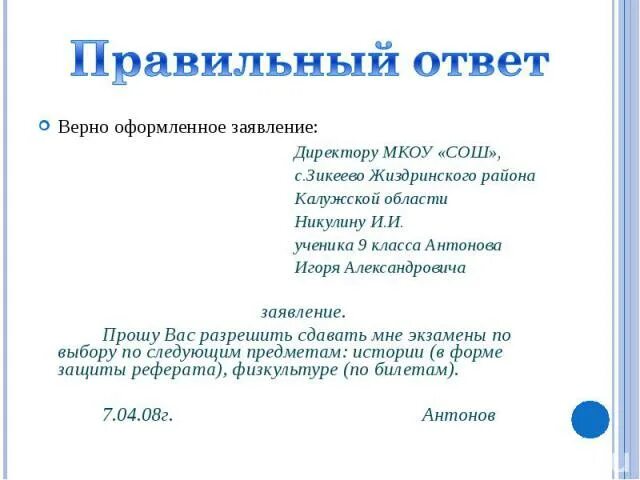 Правильный ответ

Верно оформленное заявление:

Директору МКОУ «СОШ»,
с.Зикеево Жиздринского района
Калужской области
Никулину И.И.
ученика 9 класса Антонова
Игоря Александровича

заявление.

Прошу Вас разрешить сдавать мне экзамены по выбору по следующим предметам: истории (в форме защиты реферата), физкультуре (по билетам).

7.04.08г. Антонов